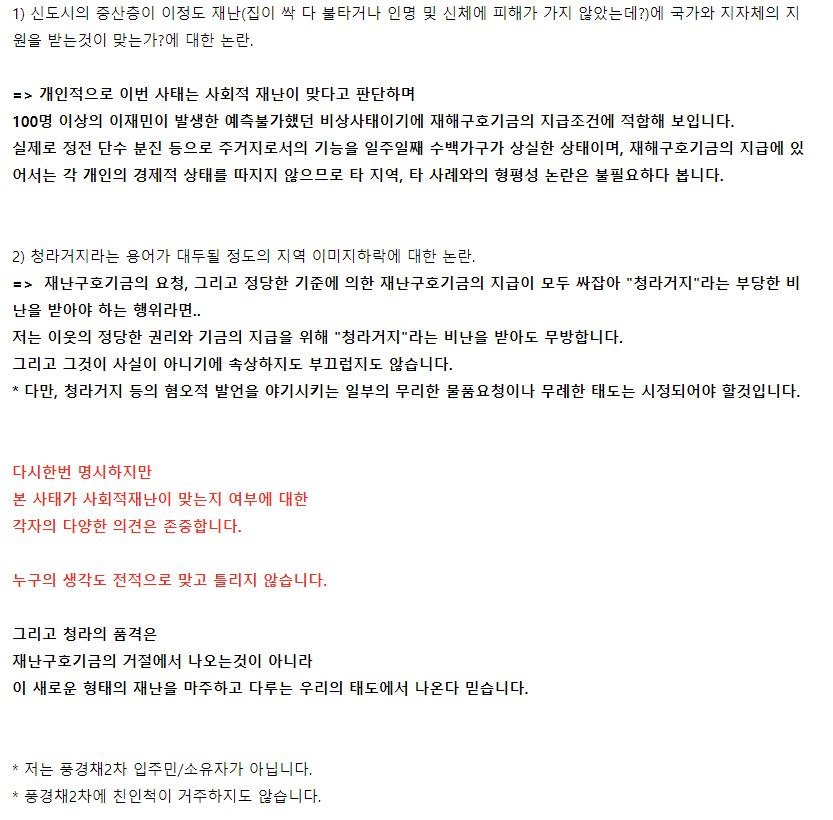 1) 신도시의 중산층이 이정도 재난(집이 싹 다 불타거나 인명 및 신체에 피해가 가지 않았는데?)에 국가와 지자체의 지원을 받는것이 맞는가?에 대한 논란.

=> 개인적으로 이번 사태는 사회적 재난이 맞다고 판단하며
100명 이상의 이재민이 발생한 예측불가했던 비상사태이기에 재해구호기금의 지급조건에 적합해 보입니다.
실제로 정전 단수 분진 등으로 주거지로서의 기능을 일주일째 수백가구가 상실한 상태이며, 재해구호기금의 지급에 있어서는 각 개인의 경제적 상태를 따지지 않으므로 타 지역, 타 사례와의 형평성 논란은 불필요하다 봅니다.

2) 청라거지라는 용어가 대두될 정도의 지역 이미지하락에 대한 논란.
=> 재난구호기금의 요청, 그리고 정당한 기준에 의한 재난구호기금의 지급이 모두 싸잡아 "청라거지"라는 부당한 비난을 받아야 하는 행위라면..
저는 이웃의 정당한 권리와 기금의 지급을 위해 "청라거지"라는 비난을 받아도 무방합니다.
그리고 그것이 사실이 아니기에 속상하지도 부끄럽지도 않습니다.
* 다만, 청라거지 등의 혐오적 발언을 야기시키는 일부의 무리한 물품요청이나 무례한 태도는 시정되어야 할것입니다.

다시한번 명시하지만
본 사태가 사회적재난이 맞는지 여부에 대한
각자의 다양한 의견은 존중합니다.

누구의 생각도 전적으로 맞고 틀리지 않습니다.

그리고 청라의 품격은
재난구호기금의 거절에서 나오는것이 아니라
이 새로운 형태의 재난을 마주하고 다루는 우리의 태도에서 나온다 믿습니다.

* 저는 풍경채2차 입주민/소유자가 아닙니다.
* 풍경채2차에 친인척이 거주하지도 않습니다.